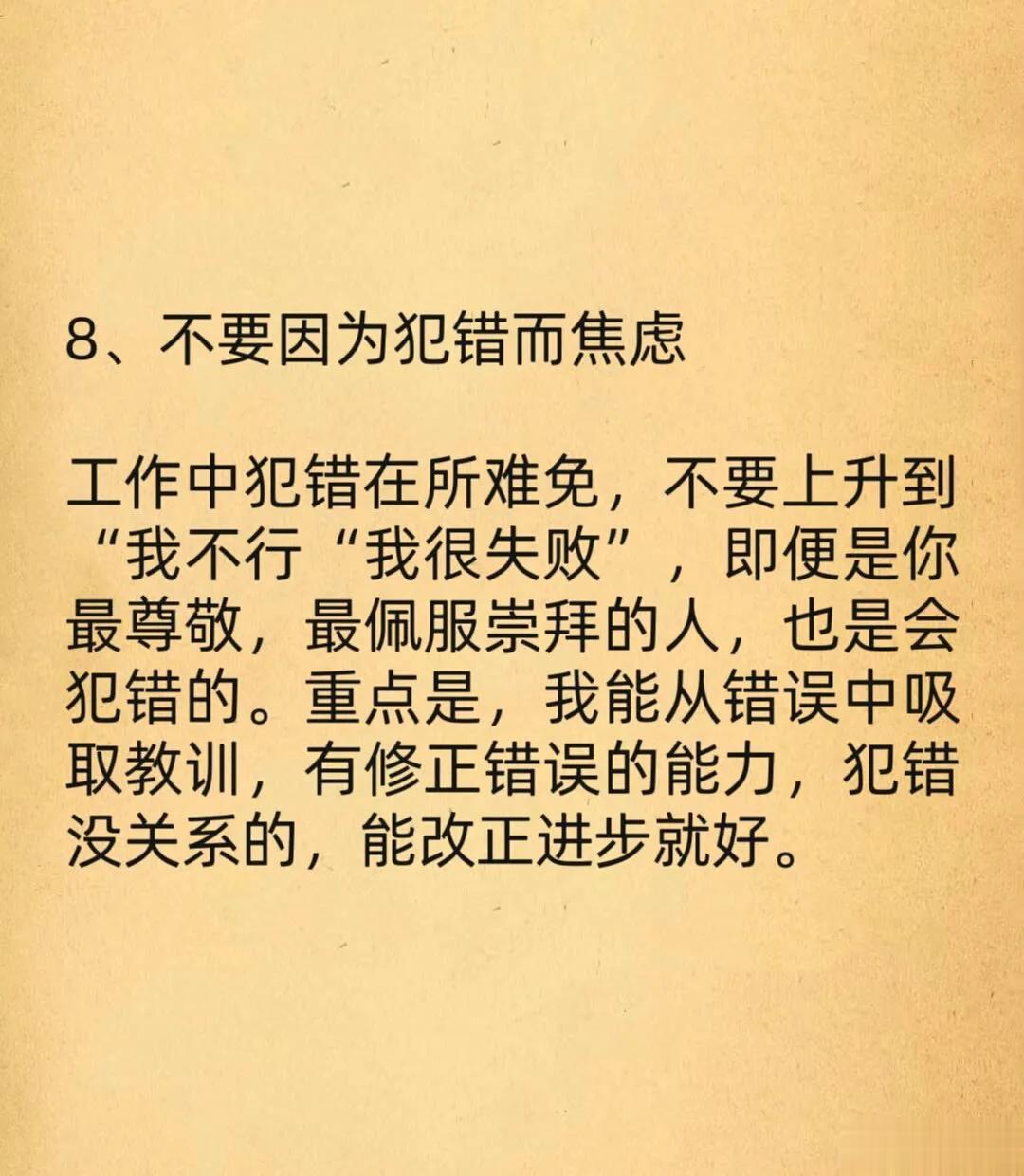 8、不要因为犯错而焦虑

工作中犯错在所难免，不要上升到“我不行“我很失败”，即便是你最尊敬，最佩服崇拜的人，也是会犯错的。重点是，我能从错误中吸取教训，有修正错误的能力，犯错没关系的，能改正进步就好。